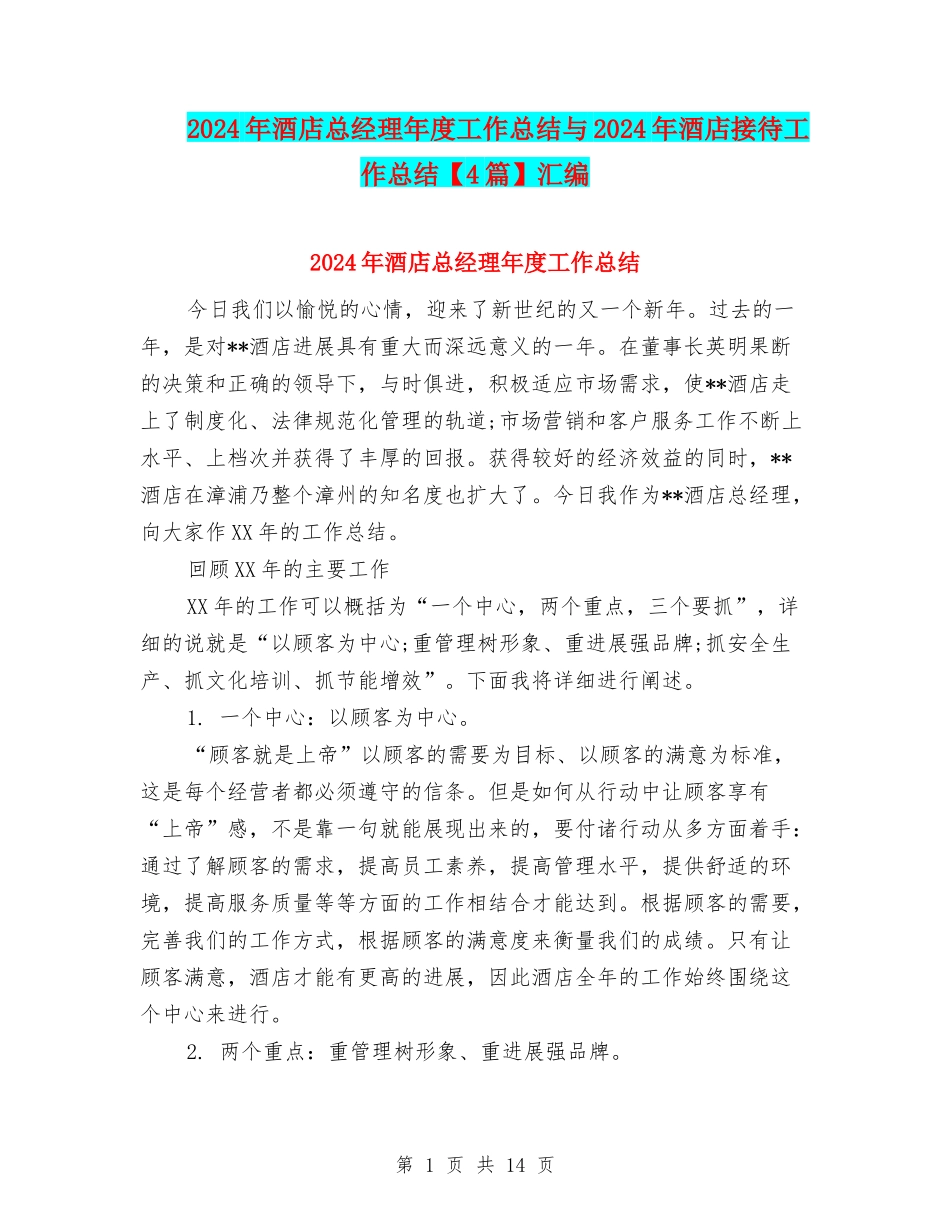 2024年酒店总经理年度工作总结与2024年酒店接待工作总结【4篇】汇编

2024年酒店总经理年度工作总结

今日我们以愉悦的心情，迎来了新世纪的又一个新年。过去的一年，是对**酒店进展具有重大而深远意义的一年。在董事长英明果断的决策和正确的领导下，与时俱进，积极适应市场需求，使**酒店走上了制度化、法律规范化管理的轨道;市场营销和客户服务工作不断上水平、上档次并获得了丰厚的回报。获得较好的经济效益的同时，**酒店在漳浦乃整个漳州的知名度也扩大了。今日我作为**酒店总经理，向大家作XX年的工作总结。

回顾XX年的主要工作

XX年的工作可以概括为“一个中心，两个重点，三个要抓”，详细的说就是“以顾客为中心;重管理树形象、重进展强品牌;抓安全生产、抓文化培训、抓节能增效”。下面我将详细进行阐述。

1. 一个中心：以顾客为中心。

“顾客就是上帝”以顾客的需要为目标、以顾客的满意为标准，这是每个经营者都必须遵守的信条。但是如何从行动中让顾客享有“上帝”感，不是靠一句就能展现出来的，要付诸行动从多方面着手：通过了解顾客的需求，提高员工素养，提高管理水平，提供舒适的环境，提高服务质量等等方面的工作相结合才能达到。根据顾客的需要，完善我们的工作方式，根据顾客的满意度来衡量我们的成绩。只有让顾客满意，酒店才能有更高的进展，因此酒店全年的工作始终围绕这个中心来进行。

2. 两个重点：重管理树形象、重进展强品牌。

第 1 页 共 14 页